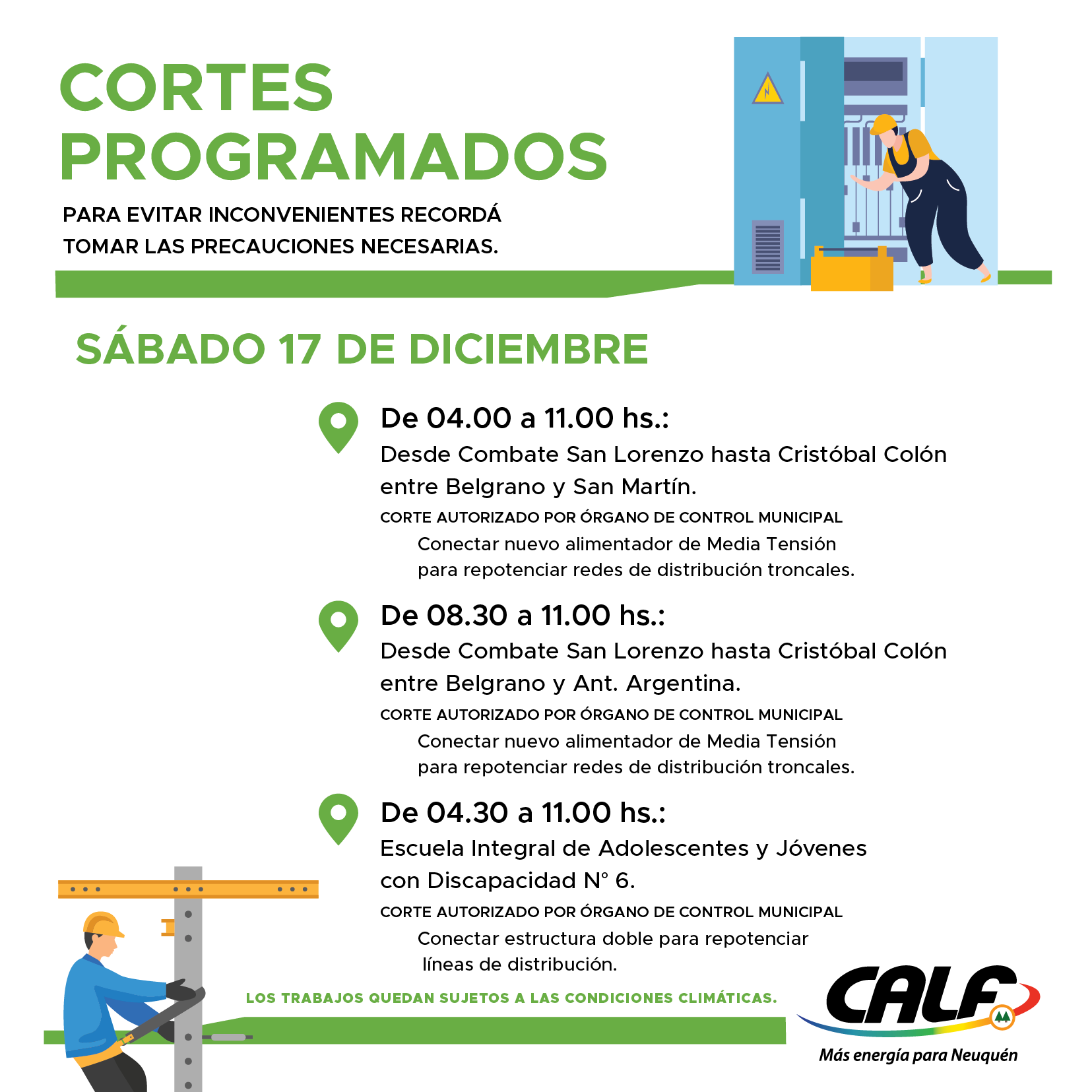 CORTES PROGRAMADOS

PARA EVITAR INCONVENIENTES RECORDÁ TOMAR LAS PRECAUCIONES NECESARIAS.

SÁBADO 17 DE DICIEMBRE

De 04.00 a 11.00 hs.:
Desde Combate San Lorenzo hasta Cristóbal Colón entre Belgrano y San Martín.
CORTE AUTORIZADO POR ÓRGANO DE CONTROL MUNICIPAL
Conectar nuevo alimentador de Media Tensión para repotenciar redes de distribución troncales.

De 08.30 a 11.00 hs.:
Desde Combate San Lorenzo hasta Cristóbal Colón entre Belgrano y Ant. Argentina.
CORTE AUTORIZADO POR ÓRGANO DE CONTROL MUNICIPAL
Conectar nuevo alimentador de Media Tensión para repotenciar redes de distribución troncales.

De 04.30 a 11.00 hs.:
Escuela Integral de Adolescentes y Jóvenes con Discapacidad N° 6.
CORTE AUTORIZADO POR ÓRGANO DE CONTROL MUNICIPAL
Conectar estructura doble para repotenciar líneas de distribución.

LOS TRABAJOS QUEDAN SUJETOS A LAS CONDICIONES CLIMÁTICAS.

CALF
Más energía para Neuquén